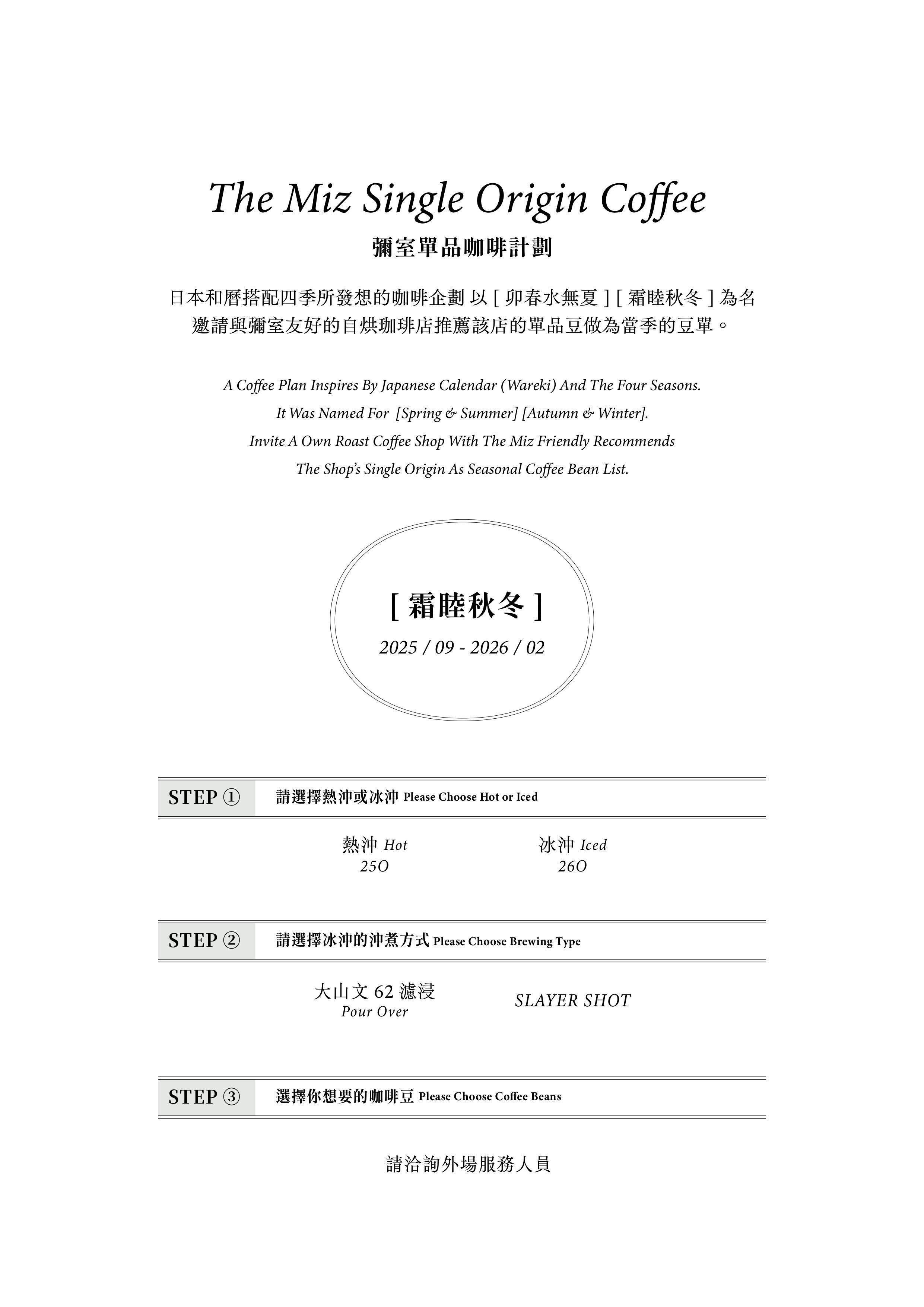 The Miz Single Origin Coffee

彌室單品咖啡計劃

日本和曆搭配四季所發想的咖啡企劃 以 [ 卯春水無夏 ] [ 霜睦秋冬 ] 為名
邀請與彌室友好的自烘珈琲店推薦該店的單品豆做為當季的豆單。

A Coffee Plan Inspires By Japanese Calendar (Wareki) And The Four Seasons.
It Was Named For [Spring & Summer] [Autumn & Winter].
Invite A Own Roast Coffee Shop With The Miz Friendly Recommends
The Shop's Single Origin As Seasonal Coffee Bean List.

[ 霜睦秋冬 ]
2025 / 09 - 2026 / 02

STEP ① 請選擇熱沖或冰沖 Please Choose Hot or Iced

熱沖 Hot
250

冰沖 Iced
260

STEP ② 請選擇冰沖的沖煮方式 Please Choose Brewing Type

大山文 62 濾浸
Pour Over

SLAYER SHOT

STEP ③ 選擇你想要的咖啡豆 Please Choose Coffee Beans

請洽詢外場服務人員